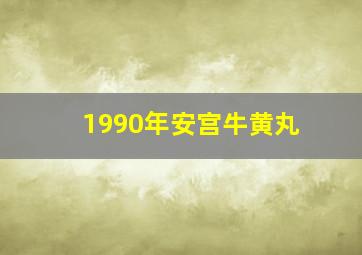 1990年安宫牛黄丸